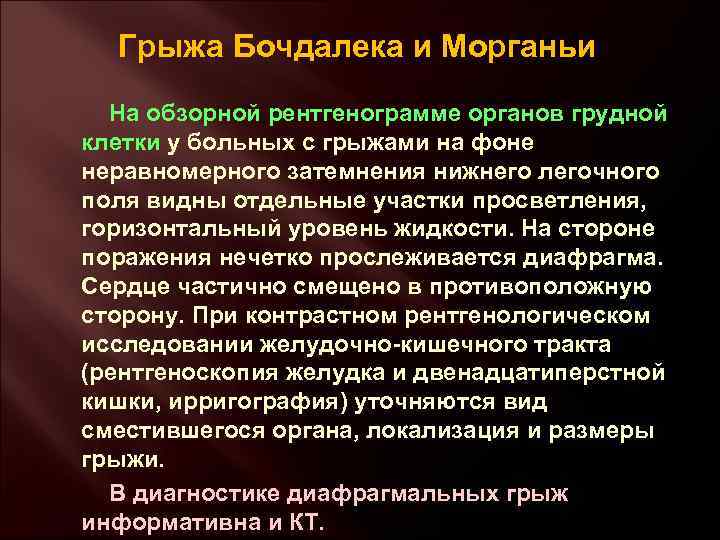 Грыжа Бочдалека и Морганьи

На обзорной рентгенограмме органов грудной клетки у больных с грыжами на фоне неравномерного затемнения нижнего легочного поля видны отдельные участки просветления, горизонтальный уровень жидкости. На стороне поражения нечетко прослеживается диафрагма. Сердце частично смещено в противоположную сторону. При контрастном рентгенологическом исследовании желудочно-кишечного тракта (рентгеноскопия желудка и двенадцатиперстной кишки, ирригография) уточняются вид сместившегося органа, локализация и размеры грыжи.

В диагностике диафрагмальных грыж информативна и КТ.